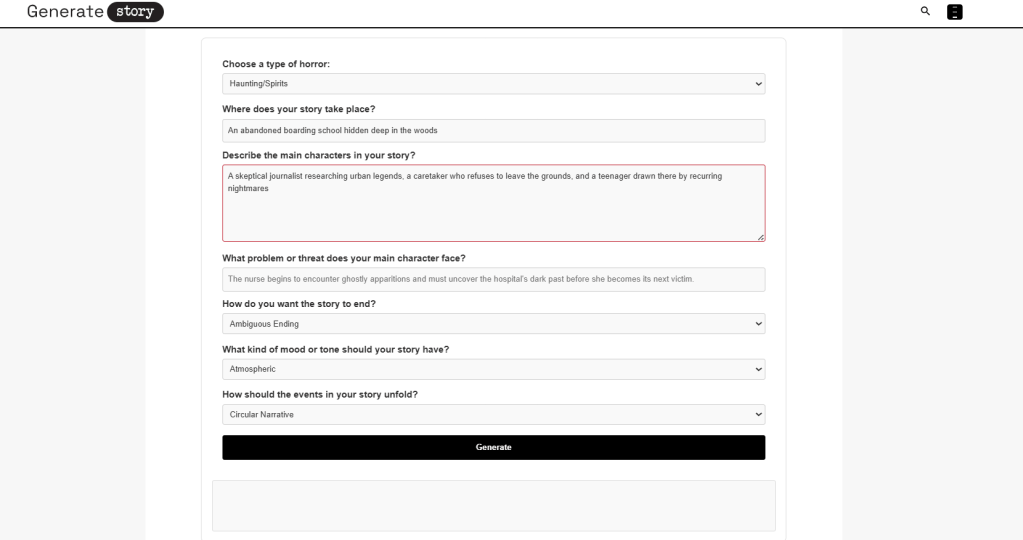 Generate story

Choose a type of horror:

Haunting/Spirits

Where does your story take place?

An abandoned boarding school hidden deep in the woods

Describe the main characters in your story?

A skeptical journalist researching urban legends, a caretaker who refuses to leave the grounds, and a teenager drawn there by recurring nightmares

What problem or threat does your main character face?

The nurse begins to encounter ghostly apparitions and must uncover the hospital's dark past before she becomes its next victim.

How do you want the story to end?

Ambiguous Ending

What kind of mood or tone should your story have?

Atmospheric

How should the events in your story unfold?

Circular Narrative

Generate